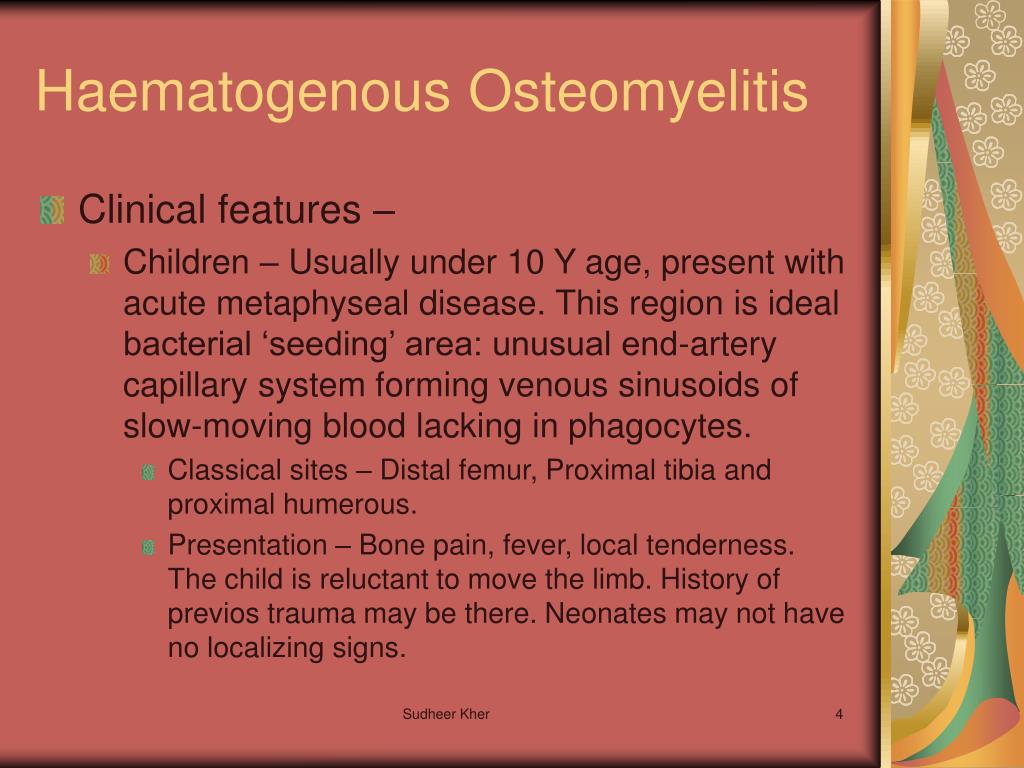 Haematogenous Osteomyelitis

Clinical features –

Children – Usually under 10 Y age, present with acute metaphyseal disease. This region is ideal bacterial ‘seeding’ area: unusual end-artery capillary system forming venous sinusoids of slow-moving blood lacking in phagocytes.

Classical sites – Distal femur, Proximal tibia and proximal humerous.

Presentation – Bone pain, fever, local tenderness. The child is reluctant to move the limb. History of previos trauma may be there. Neonates may not have no localizing signs.

Sudheer Kher

4